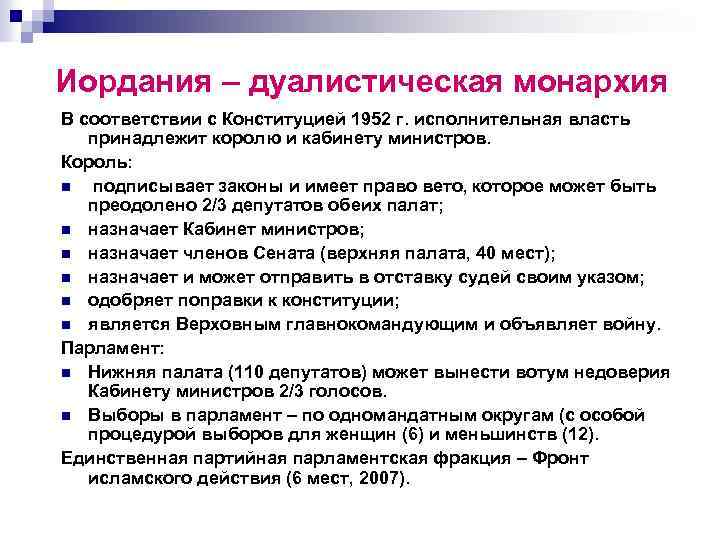 Иордания – дуалистическая монархия

В соответствии с Конституцией 1952 г. исполнительная власть принадлежит королю и кабинету министров.

Король:

- подписывает законы и имеет право вето, которое может быть преодолено 2/3 депутатов обеих палат;
- назначает Кабинет министров;
- назначает членов Сената (верхняя палата, 40 мест);
- назначает и может отправить в отставку судей своим указом;
- одобряет поправки к конституции;
- является Верховным главнокомандующим и объявляет войну.

Парламент:

- Нижняя палата (110 депутатов) может вынести вотум недоверия Кабинету министров 2/3 голосов.
- Выборы в парламент – по одномандатным округам (с особой процедурой выборов для женщин (6) и меньшинств (12).

Единственная партийная парламентская фракция – Фронт исламского действия (6 мест, 2007).